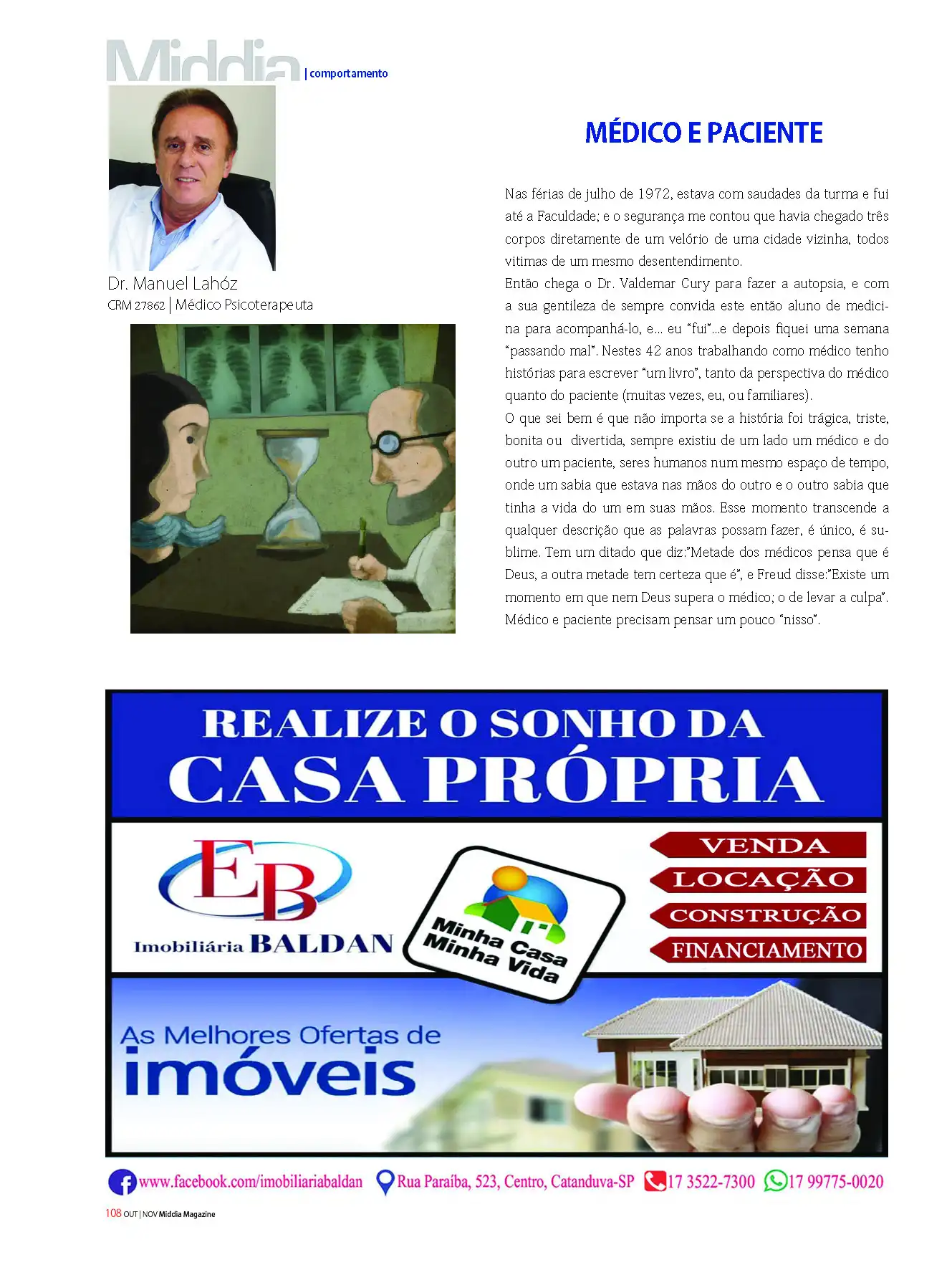 Middia | comportamento

Dr. Manuel Lahóz
CRM 27862 | Médico Psicoterapeuta

MÉDICO E PACIENTE

Nas férias de julho de 1972, estava com saudades da turma e fui até a Faculdade; e o segurança me contou que havia chegado três corpos diretamente de um velório de uma cidade vizinha, todos vitimas de um mesmo desentendimento.

Então chega o Dr. Valdemar Cury para fazer a autopsia, e com a sua gentileza de sempre convida este então aluno de medicina para acompanhá-lo, e... eu "fui"...e depois fiquei uma semana "passando mal". Nestes 42 anos trabalhando como médico tenho histórias para escrever "um livro", tanto da perspectiva do médico quanto do paciente (muitas vezes, eu, ou familiares).

O que sei bem é que não importa se a história foi trágica, triste, bonita ou divertida, sempre existiu de um lado um médico e do outro um paciente, seres humanos num mesmo espaço de tempo, onde um sabia que estava nas mãos do outro e o outro sabia que tinha a vida do um em suas mãos. Esse momento transcende a qualquer descrição que as palavras possam fazer, é único, é sublime. Tem um ditado que diz:"Metade dos médicos pensa que é Deus, a outra metade tem certeza que é", e Freud disse:"Existe um momento em que nem Deus supera o médico; o de levar a culpa". Médico e paciente precisam pensar um pouco "nisso".

REALIZE O SONHO DA
CASA PRÓPRIA

EB
Imobiliária BALDAN

Minha Casa Minha Vida

VENDA
LOCAÇÃO
CONSTRUÇÃO
FINANCIAMENTO

As Melhores Ofertas de
imóveis

www.facebook.com/imobiliariabaldan Rua Paraíba, 523, Centro, Catanduva-SP 17 3522-7300 17 99775-0020

108 OUT | NOV Middia Magazine